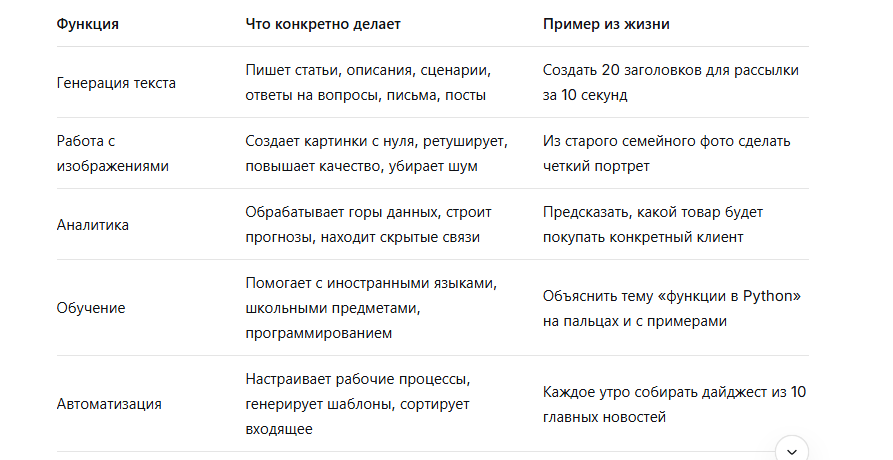 | Функция | Что конкретно делает | Пример из жизни |
|---|---|---|
| Генерация текста | Пишет статьи, описания, сценарии, ответы на вопросы, письма, посты | Создать 20 заголовков для рассылки за 10 секунд |
| Работа с изображениями | Создает картинки с нуля, ретуширует, повышает качество, убирает шум | Из старого семейного фото сделать четкий портрет |
| Аналитика | Обрабатывает горы данных, строит прогнозы, находит скрытые связи | Предсказать, какой товар будет покупать конкретный клиент |
| Обучение | Помогает с иностранными языками, школьными предметами, программированием | Объяснить тему «функции в Python» на пальцах и с примерами |
| Автоматизация | Настраивает рабочие процессы, генерирует шаблоны, сортирует входящее | Каждое утро собирать дайджест из 10 главных новостей |